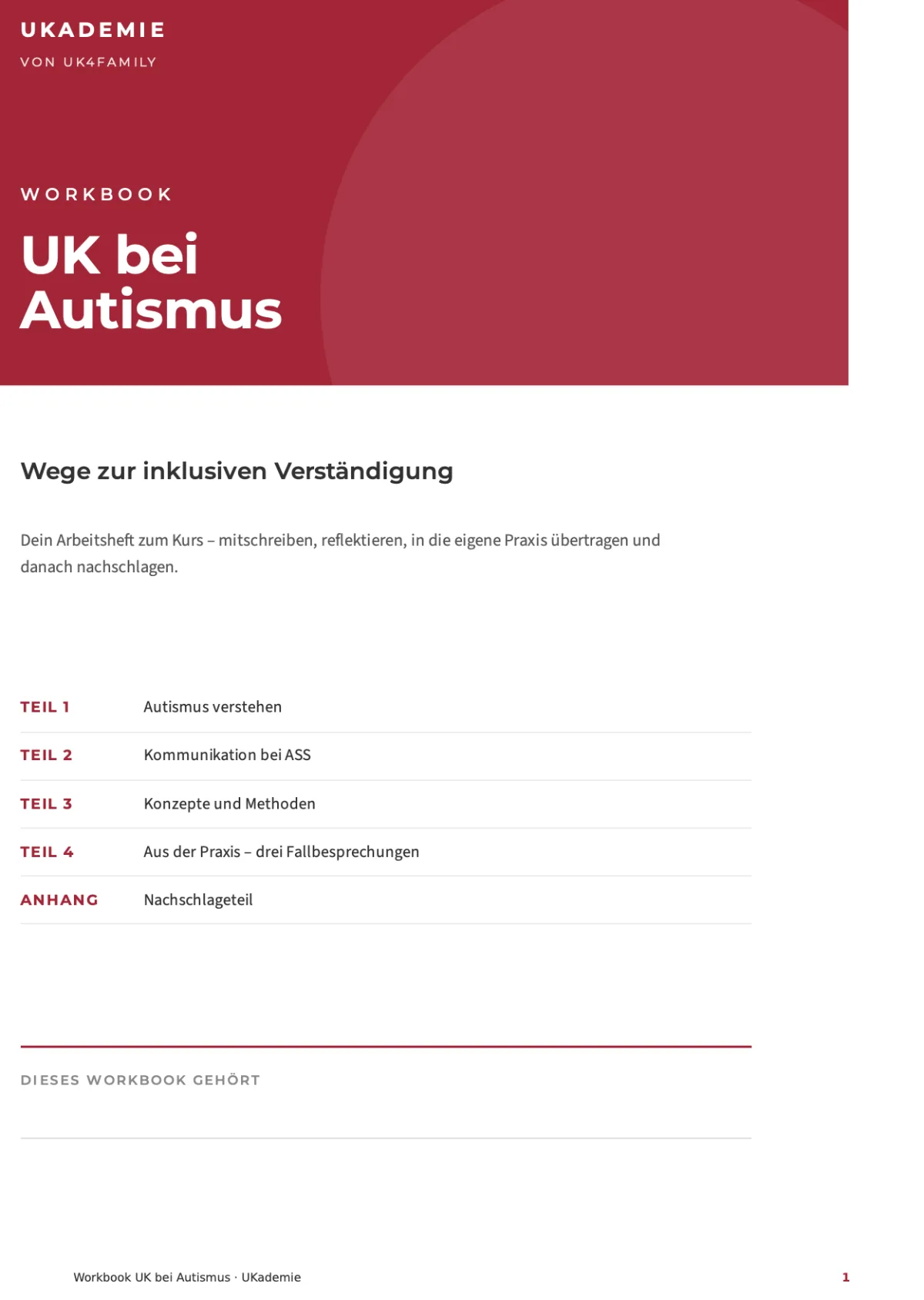 UKADEMIE
VON UK4FAMILY

WORKBOOK

UK bei Autismus

Wege zur inklusiven Verständigung

Dein Arbeitsheft zum Kurs – mitschreiben, reflektieren, in die eigene Praxis übertragen und danach nachschlagen.

TEIL 1 Autismus verstehen
TEIL 2 Kommunikation bei ASS
TEIL 3 Konzepte und Methoden
TEIL 4 Aus der Praxis – drei Fallbesprechungen
ANHANG Nachschlageteil

DIESES WORKBOOK GEHÖRT
____

Workbook UK bei Autismus · UKademie
1